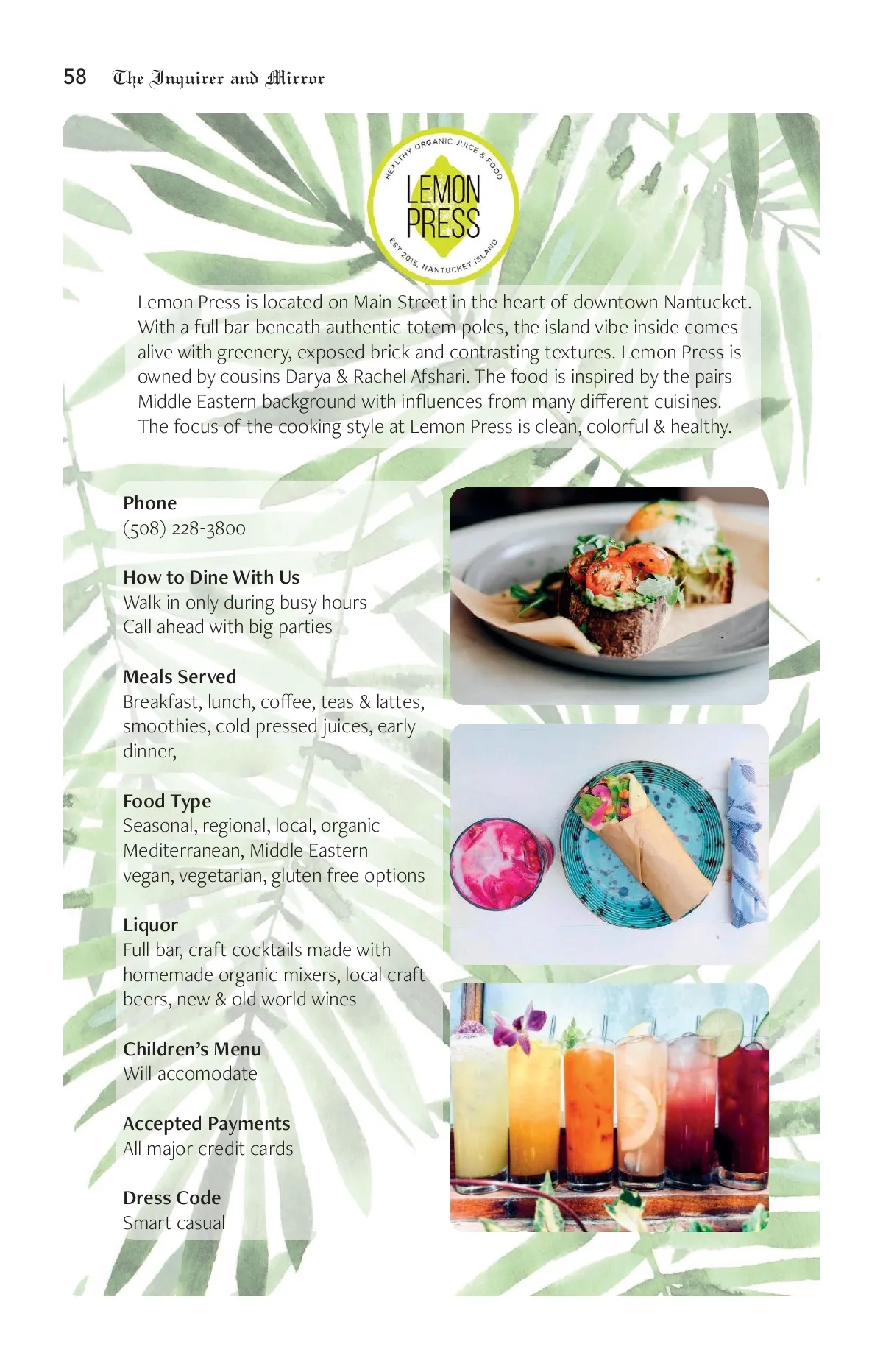 58 The Inquirer and Mirror

HEALTHY ORGANIC JUICE & FOOD
LEMON PRESS
EST 2015, NANTUCKET ISLAND

Lemon Press is located on Main Street in the heart of downtown Nantucket. With a full bar beneath authentic totem poles, the island vibe inside comes alive with greenery, exposed brick and contrasting textures. Lemon Press is owned by cousins Darya & Rachel Afshari. The food is inspired by the pairs Middle Eastern background with influences from many different cuisines. The focus of the cooking style at Lemon Press is clean, colorful & healthy.

Phone
(508) 228-3800

How to Dine With Us
Walk in only during busy hours
Call ahead with big parties

Meals Served
Breakfast, lunch, coffee, teas & lattes, smoothies, cold pressed juices, early dinner,

Food Type
Seasonal, regional, local, organic
Mediterranean, Middle Eastern
vegan, vegetarian, gluten free options

Liquor
Full bar, craft cocktails made with homemade organic mixers, local craft beers, new & old world wines

Children's Menu
Will accomodate

Accepted Payments
All major credit cards

Dress Code
Smart casual